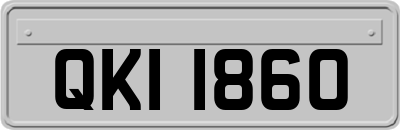 QKI 1860